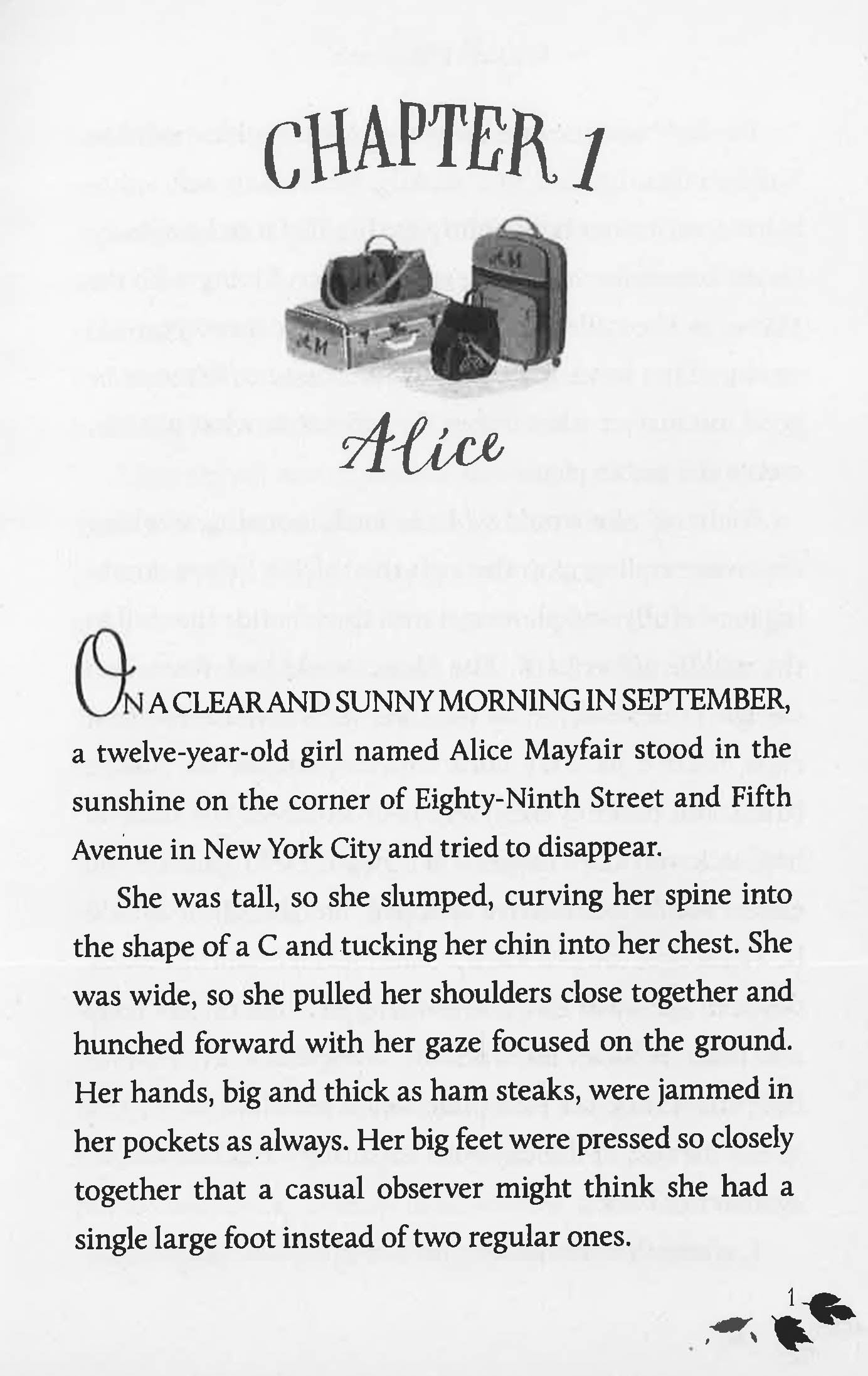 CHAPTER 1

Alice

ON A CLEAR AND SUNNY MORNING IN SEPTEMBER, a twelve-year-old girl named Alice Mayfair stood in the sunshine on the corner of Eighty-Ninth Street and Fifth Avenue in New York City and tried to disappear.

She was tall, so she slumped, curving her spine into the shape of a C and tucking her chin into her chest. She was wide, so she pulled her shoulders close together and hunched forward with her gaze focused on the ground. Her hands, big and thick as ham steaks, were jammed in her pockets as always. Her big feet were pressed so closely together that a casual observer might think she had a single large foot instead of two regular ones.

1